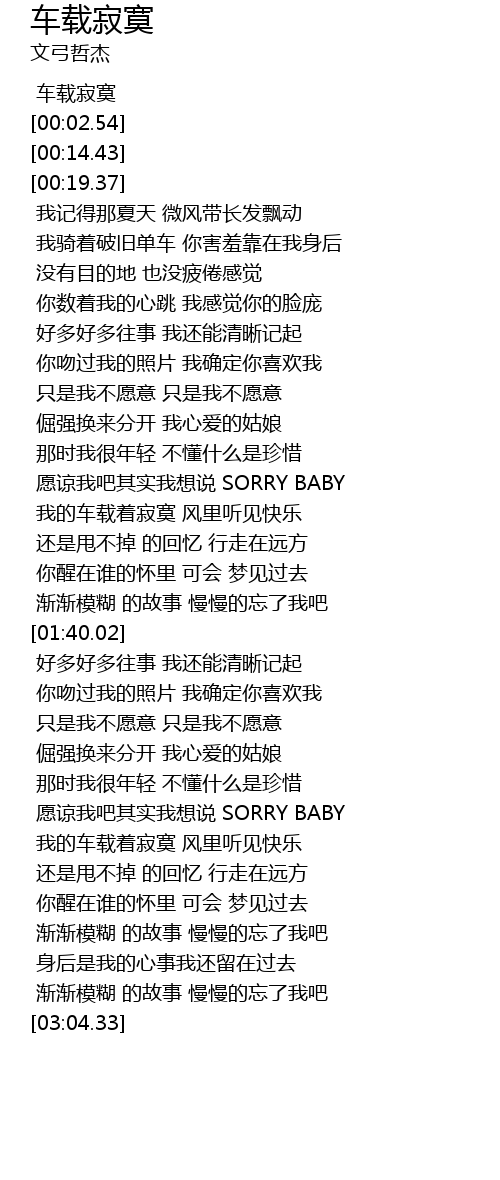 车载寂寞
文弓哲杰

车载寂寞
[00:02.54]
[00:14.43]
[00:19.37]
我记得那夏天 微风带长发飘动
我骑着破旧单车 你害羞靠在我身后
没有目的地 也没疲倦感觉
你数着我的心跳 我感觉你的脸庞
好多好多往事 我还能清晰记起
你吻过我的照片 我确定你喜欢我
只是我不愿意 只是我不愿意
倔强换来分开 我心爱的姑娘
那时我很年轻 不懂什么是珍惜
愿谅我吧其实我想说 SORRY BABY
我的车载着寂寞 风里听见快乐
还是甩不掉 的回忆 行走在远方
你醒在谁的怀里 可会 梦见过去
渐渐模糊 的故事 慢慢的忘了我吧
[01:40.02]
好多好多往事 我还能清晰记起
你吻过我的照片 我确定你喜欢我
只是我不愿意 只是我不愿意
倔强换来分开 我心爱的姑娘
那时我很年轻 不懂什么是珍惜
愿谅我吧其实我想说 SORRY BABY
我的车载着寂寞 风里听见快乐
还是甩不掉 的回忆 行走在远方
你醒在谁的怀里 可会 梦见过去
渐渐模糊 的故事 慢慢的忘了我吧
身后是我的心事我还留在过去
渐渐模糊 的故事 慢慢的忘了我吧
[03:04.33]